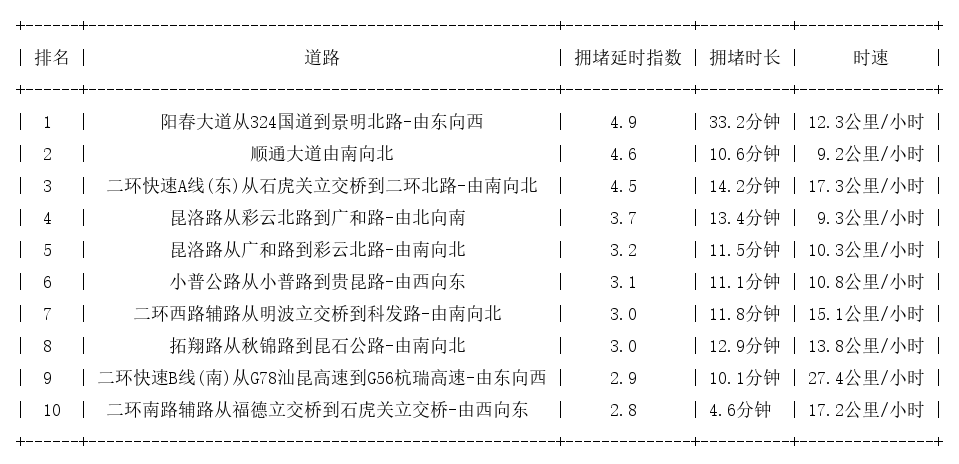 | 排名 | 道路 | 拥堵延时指数 | 拥堵时长 | 时速 |
|---|---|---|---|---|
| 1 | 阳春大道从324国道到景明北路-由东向西 | 4.9 | 33.2分钟 | 12.3公里/小时 |
| 2 | 顺通大道由南向北 | 4.6 | 10.6分钟 | 9.2公里/小时 |
| 3 | 二环快速A线(东)从石虎关立交桥到二环北路-由南向北 | 4.5 | 14.2分钟 | 17.3公里/小时 |
| 4 | 昆洛路从彩云北路到广和路-由北向南 | 3.7 | 13.4分钟 | 9.3公里/小时 |
| 5 | 昆洛路从广和路到彩云北路-由南向北 | 3.2 | 11.5分钟 | 10.3公里/小时 |
| 6 | 小普公路从小普路到贵昆路-由西向东 | 3.1 | 11.1分钟 | 10.8公里/小时 |
| 7 | 二环西路辅路从明波立交桥到科发路-由南向北 | 3.0 | 11.8分钟 | 15.1公里/小时 |
| 8 | 拓翔路从秋锦路到昆石公路-由南向北 | 3.0 | 12.9分钟 | 13.8公里/小时 |
| 9 | 二环快速B线(南)从G78汕昆高速到G56杭瑞高速-由东向西 | 2.9 | 10.1分钟 | 27.4公里/小时 |
| 10 | 二环南路辅路从福德立交桥到石虎关立交桥-由西向东 | 2.8 | 4.6分钟 | 17.2公里/小时 |